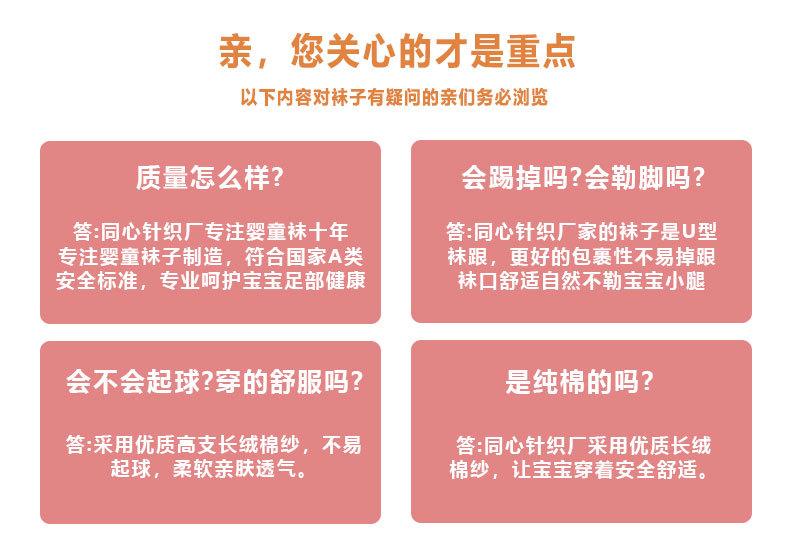 亲，您关心的才是重点

以下内容对袜子有疑问的亲们务必浏览

质量怎么样?

答:同心针织厂专注婴童袜十年专注婴童袜子制造，符合国家A类安全标准，专业呵护宝宝足部健康

会踢掉吗?会勒脚吗?

答:同心针织厂家的袜子是U型袜跟，更好的包裹性不易掉跟袜口舒适自然不勒宝宝小腿

会不会起球?穿的舒服吗?

答:采用优质高支长绒棉纱，不易起球，柔软亲肤透气。

是纯棉的吗?

答:同心针织厂采用优质长绒棉纱，让宝宝穿着安全舒适。